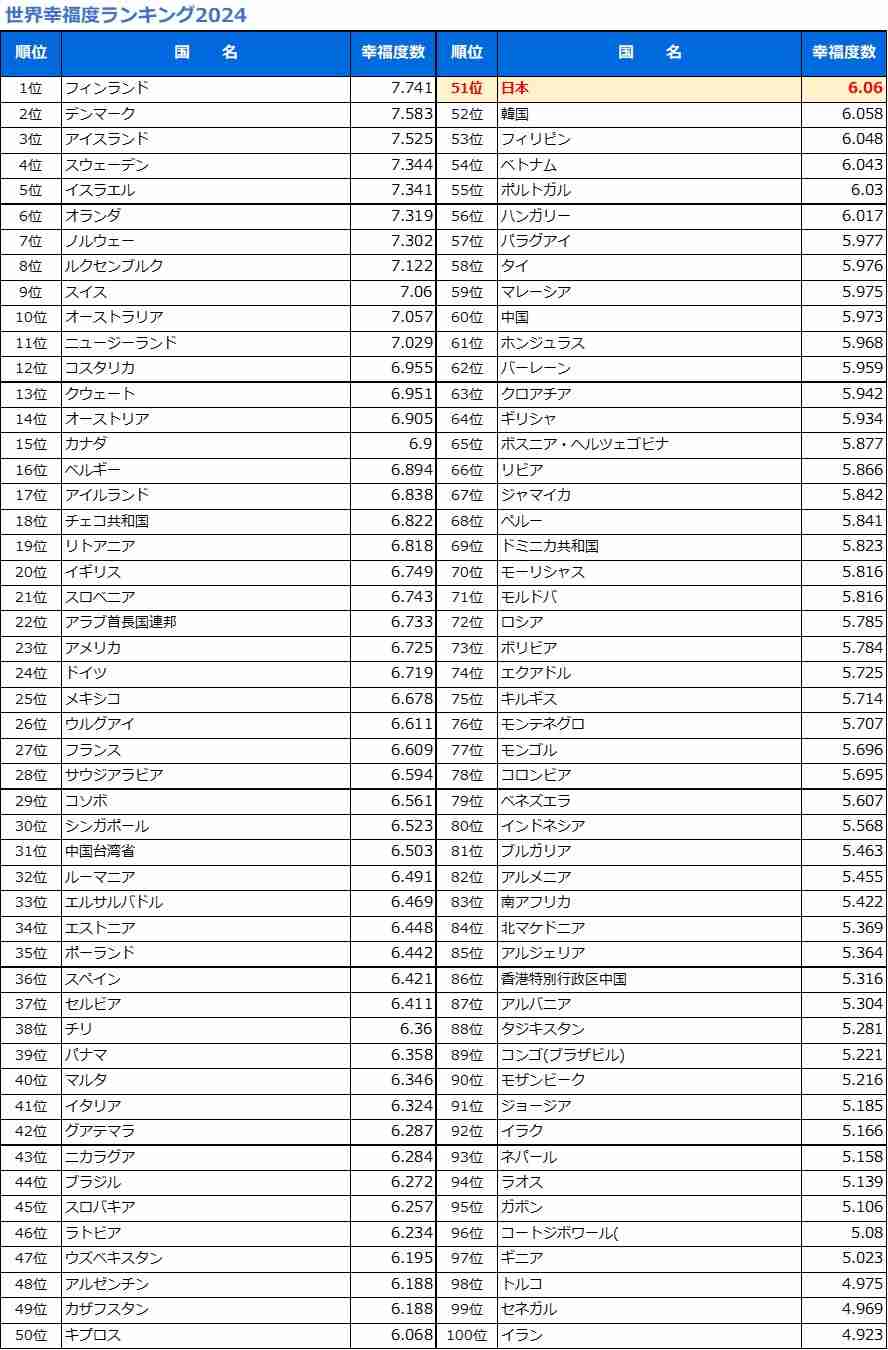 世界幸福度ランキング2024

| 順位 | 国　名 | 幸福度数 | 順位 | 国　名 | 幸福度数 |
|---|---|---|---|---|---|
| 1位 | フィンランド | 7.741 | 51位 | 日本 | 6.06 |
| 2位 | デンマーク | 7.583 | 52位 | 韓国 | 6.058 |
| 3位 | アイスランド | 7.525 | 53位 | フィリピン | 6.048 |
| 4位 | スウェーデン | 7.344 | 54位 | ベトナム | 6.043 |
| 5位 | イスラエル | 7.341 | 55位 | ポルトガル | 6.03 |
| 6位 | オランダ | 7.319 | 56位 | ハンガリー | 6.017 |
| 7位 | ノルウェー | 7.302 | 57位 | パラグアイ | 5.977 |
| 8位 | ルクセンブルク | 7.122 | 58位 | タイ | 5.976 |
| 9位 | スイス | 7.06 | 59位 | マレーシア | 5.975 |
| 10位 | オーストラリア | 7.057 | 60位 | 中国 | 5.973 |
| 11位 | ニュージーランド | 7.029 | 61位 | ホンジュラス | 5.968 |
| 12位 | コスタリカ | 6.955 | 62位 | バーレーン | 5.959 |
| 13位 | クウェート | 6.951 | 63位 | クロアチア | 5.942 |
| 14位 | オーストリア | 6.905 | 64位 | ギリシャ | 5.934 |
| 15位 | カナダ | 6.9 | 65位 | ボスニア・ヘルツェゴビナ | 5.877 |
| 16位 | ベルギー | 6.894 | 66位 | リビア | 5.866 |
| 17位 | アイルランド | 6.838 | 67位 | ジャマイカ | 5.842 |
| 18位 | チェコ共和国 | 6.822 | 68位 | ペルー | 5.841 |
| 19位 | リトアニア | 6.818 | 69位 | ドミニカ共和国 | 5.823 |
| 20位 | イギリス | 6.749 | 70位 | モーリシャス | 5.816 |
| 21位 | スロベニア | 6.743 | 71位 | モルドバ | 5.816 |
| 22位 | アラブ首長国連邦 | 6.733 | 72位 | ロシア | 5.785 |
| 23位 | アメリカ | 6.725 | 73位 | ボリビア | 5.784 |
| 24位 | ドイツ | 6.719 | 74位 | エクアドル | 5.725 |
| 25位 | メキシコ | 6.678 | 75位 | キルギス | 5.714 |
| 26位 | ウルグアイ | 6.611 | 76位 | モンテネグロ | 5.707 |
| 27位 | フランス | 6.609 | 77位 | モンゴル | 5.696 |
| 28位 | サウジアラビア | 6.594 | 78位 | コロンビア | 5.695 |
| 29位 | コソボ | 6.561 | 79位 | ベネズエラ | 5.607 |
| 30位 | シンガポール | 6.523 | 80位 | インドネシア | 5.568 |
| 31位 | 中国台湾省 | 6.503 | 81位 | ブルガリア | 5.463 |
| 32位 | ルーマニア | 6.491 | 82位 | アルメニア | 5.455 |
| 33位 | エルサルバドル | 6.469 | 83位 | 南アフリカ | 5.422 |
| 34位 | エストニア | 6.448 | 84位 | 北マケドニア | 5.369 |
| 35位 | ポーランド | 6.442 | 85位 | アルジェリア | 5.364 |
| 36位 | スペイン | 6.421 | 86位 | 香港特別行政区中国 | 5.316 |
| 37位 | セルビア | 6.411 | 87位 | アルバニア | 5.304 |
| 38位 | チリ | 6.36 | 88位 | タジキスタン | 5.281 |
| 39位 | パナマ | 6.358 | 89位 | コンゴ(ブラザビル) | 5.221 |
| 40位 | マルタ | 6.346 | 90位 | モザンビーク | 5.216 |
| 41位 | イタリア | 6.324 | 91位 | ジョージア | 5.185 |
| 42位 | グアテマラ | 6.287 | 92位 | イラク | 5.166 |
| 43位 | ニカラグア | 6.284 | 93位 | ネパール | 5.158 |
| 44位 | ブラジル | 6.272 | 94位 | ラオス | 5.139 |
| 45位 | スロバキア | 6.257 | 95位 | ガボン | 5.106 |
| 46位 | ラトビア | 6.234 | 96位 | コートジボワール( | 5.08 |
| 47位 | ウズベキスタン | 6.195 | 97位 | ギニア | 5.023 |
| 48位 | アルゼンチン | 6.188 | 98位 | トルコ | 4.975 |
| 49位 | カザフスタン | 6.188 | 99位 | セネガル | 4.969 |
| 50位 | キプロス | 6.068 | 100位 | イラン | 4.923 |